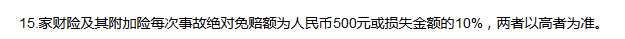 15.家财险及其附加险每次事故绝对免赔额为人民币500元或损失金额的10%，两者以高者为准。